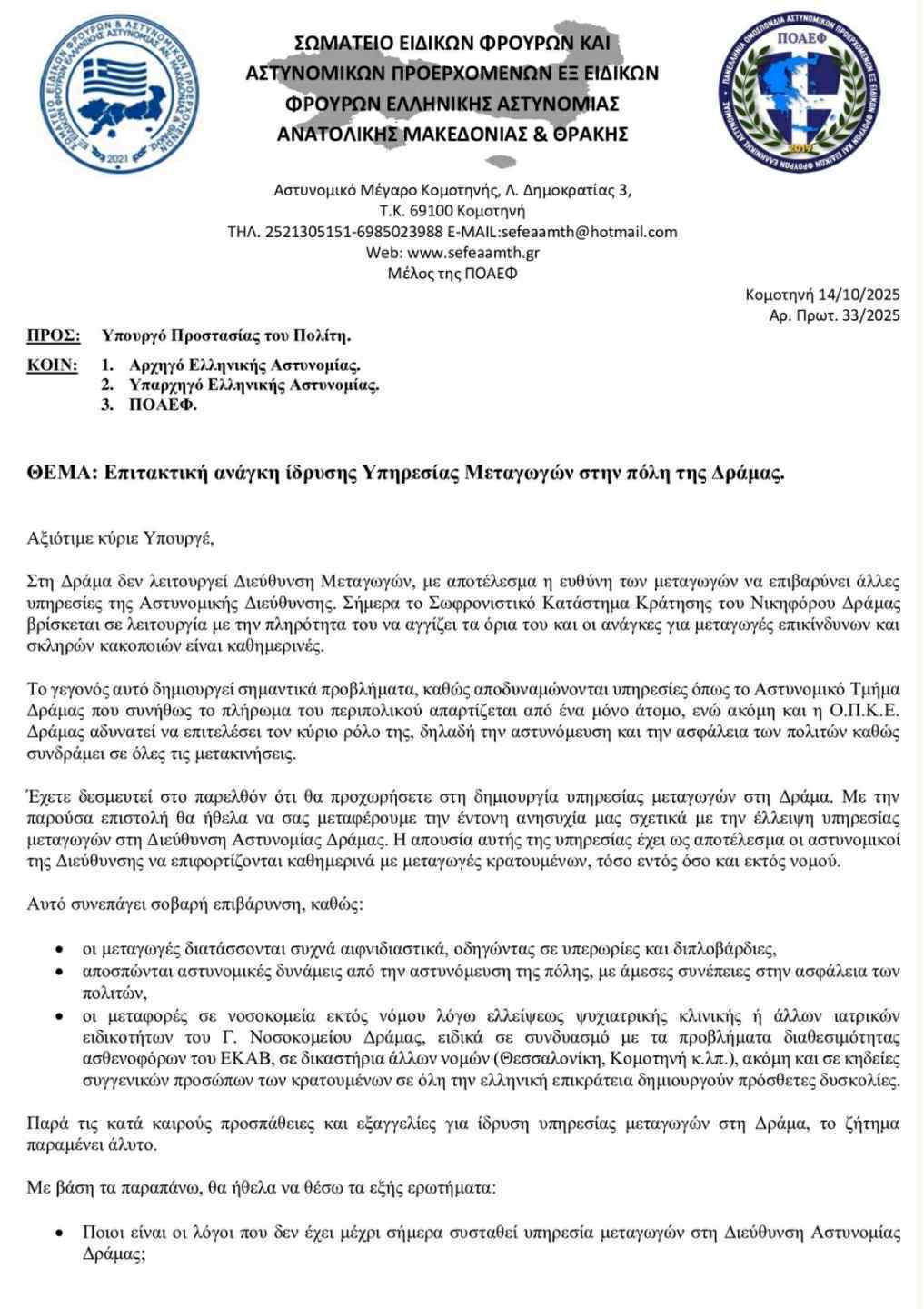 ΣΩΜΑΤΕΙΟ ΕΙΔΙΚΩΝ ΦΡΟΥΡΩΝ ΚΑΙ ΑΣΤΥΝΟΜΙΚΩΝ ΠΡΟΕΡΧΟΜΕΝΩΝ ΕΞ ΕΙΔΙΚΩΝ ΦΡΟΥΡΩΝ ΕΛΛΗΝΙΚΗΣ ΑΣΤΥΝΟΜΙΑΣ ΑΝΑΤΟΛΙΚΗΣ ΜΑΚΕΔΟΝΙΑΣ & ΘΡΑΚΗΣ

ΣΩΜΑΤΕΙΟ ΕΙΔΙΚΩΝ ΦΡΟΥΡΩΝ & ΑΣΤΥΝΟΜΙΚΩΝ ΠΡΟΕΡΧΟΜΕΝΩΝ ΕΞ ΕΙΔΙΚΩΝ ΦΡΟΥΡΩΝ ΕΛΛΗΝΙΚΗΣ ΑΣΤΥΝΟΜΙΑΣ ΑΝ. ΜΑΚΕΔΟΝΙΑΣ & ΘΡΑΚΗΣ 2021

ΠΑΝΕΛΛΗΝΙΑ ΟΜΟΣΠΟΝΔΙΑ ΑΣΤΥΝΟΜΙΚΩΝ ΠΡΟΕΡΧΟΜΕΝΩΝ ΕΞ ΕΙΔΙΚΩΝ ΦΡΟΥΡΩΝ ΕΛΛΗΝΙΚΗΣ ΑΣΤΥΝΟΜΙΑΣ ΠΟΑΕΦ 2019

Αστυνομικό Μέγαρο Κομοτηνής, Λ. Δημοκρατίας 3, Τ.Κ. 69100 Κομοτηνή
ΤΗΛ. 2521305151-6985023988 E-MAIL:sefeaamth@hotmail.com
Web: www.sefeaamth.gr
Μέλος της ΠΟΑΕΦ

Κομοτηνή 14/10/2025
Αρ. Πρωτ. 33/2025

ΠΡΟΣ: Υπουργό Προστασίας του Πολίτη.
ΚΟΙΝ: 1. Αρχηγό Ελληνικής Αστυνομίας.
2. Υπαρχηγό Ελληνικής Αστυνομίας.
3. ΠΟΑΕΦ.

ΘΕΜΑ: Επιτακτική ανάγκη ίδρυσης Υπηρεσίας Μεταγωγών στην πόλη της Δράμας.

Αξιότιμε κύριε Υπουργέ,

Στη Δράμα δεν λειτουργεί Διεύθυνση Μεταγωγών, με αποτέλεσμα η ευθύνη των μεταγωγών να επιβαρύνει άλλες υπηρεσίες της Αστυνομικής Διεύθυνσης. Σήμερα το Σωφρονιστικό Κατάστημα Κράτησης του Νικηφόρου Δράμας βρίσκεται σε λειτουργία με την πληρότητα του να αγγίζει τα όρια του και οι ανάγκες για μεταγωγές επικίνδυνων και σκληρών κακοποιών είναι καθημερινές.

Το γεγονός αυτό δημιουργεί σημαντικά προβλήματα, καθώς αποδυναμώνονται υπηρεσίες όπως το Αστυνομικό Τμήμα Δράμας που συνήθως το πλήρωμα του περιπολικού απαρτίζεται από ένα μόνο άτομο, ενώ ακόμη και η Ο.Π.Κ.Ε. Δράμας αδυνατεί να επιτελέσει τον κύριο ρόλο της, δηλαδή την αστυνόμευση και την ασφάλεια των πολιτών καθώς συνδράμει σε όλες τις μετακινήσεις.

Έχετε δεσμευτεί στο παρελθόν ότι θα προχωρήσετε στη δημιουργία υπηρεσίας μεταγωγών στη Δράμα. Με την παρούσα επιστολή θα ήθελα να σας μεταφέρουμε την έντονη ανησυχία μας σχετικά με την έλλειψη υπηρεσίας μεταγωγών στη Διεύθυνση Αστυνομίας Δράμας. Η απουσία αυτής της υπηρεσίας έχει ως αποτέλεσμα οι αστυνομικοί της Διεύθυνσης να επιφορτίζονται καθημερινά με μεταγωγές κρατουμένων, τόσο εντός όσο και εκτός νομού.

Αυτό συνεπάγει σοβαρή επιβάρυνση, καθώς:

• οι μεταγωγές διατάσσονται συχνά αιφνιδιαστικά, οδηγώντας σε υπερωρίες και διπλοβάρδιες,
• αποσπώνται αστυνομικές δυνάμεις από την αστυνόμευση της πόλης, με άμεσες συνέπειες στην ασφάλεια των πολιτών,
• οι μεταφορές σε νοσοκομεία εκτός νόμου λόγω ελλείψεως ψυχιατρικής κλινικής ή άλλων ιατρικών ειδικοτήτων του Γ. Νοσοκομείου Δράμας, ειδικά σε συνδυασμό με τα προβλήματα διαθεσιμότητας ασθενοφόρων του ΕΚΑΒ, σε δικαστήρια άλλων νομών (Θεσσαλονίκη, Κομοτηνή κ.λπ.), ακόμη και σε κηδείες συγγενικών προσώπων των κρατουμένων σε όλη την ελληνική επικράτεια δημιουργούν πρόσθετες δυσκολίες.

Παρά τις κατά καιρούς προσπάθειες και εξαγγελίες για ίδρυση υπηρεσίας μεταγωγών στη Δράμα, το ζήτημα παραμένει άλυτο.

Με βάση τα παραπάνω, θα ήθελα να θέσω τα εξής ερωτήματα:

• Ποιοι είναι οι λόγοι που δεν έχει μέχρι σήμερα συσταθεί υπηρεσία μεταγωγών στη Διεύθυνση Αστυνομίας Δράμας;